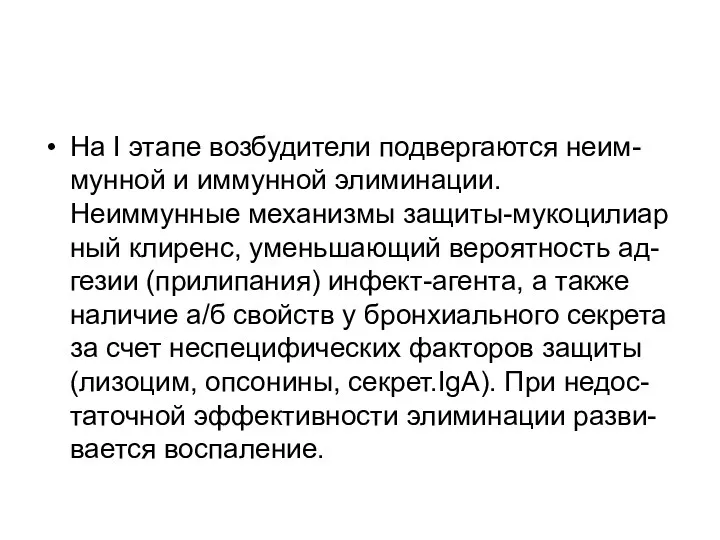 • На I этапе возбудители подвергаются неиммунной и иммунной элиминации. Неиммунные механизмы защиты-мукоцилиар ный клиренс, уменьшающий вероятность адгезии (прилипания) инфект-агента, а также наличие а/б свойств у бронхиального секрета за счет неспецифических факторов защиты (лизоцим, опсонины, секрет.IgA). При недостаточной эффективности элиминации развивается воспаление.